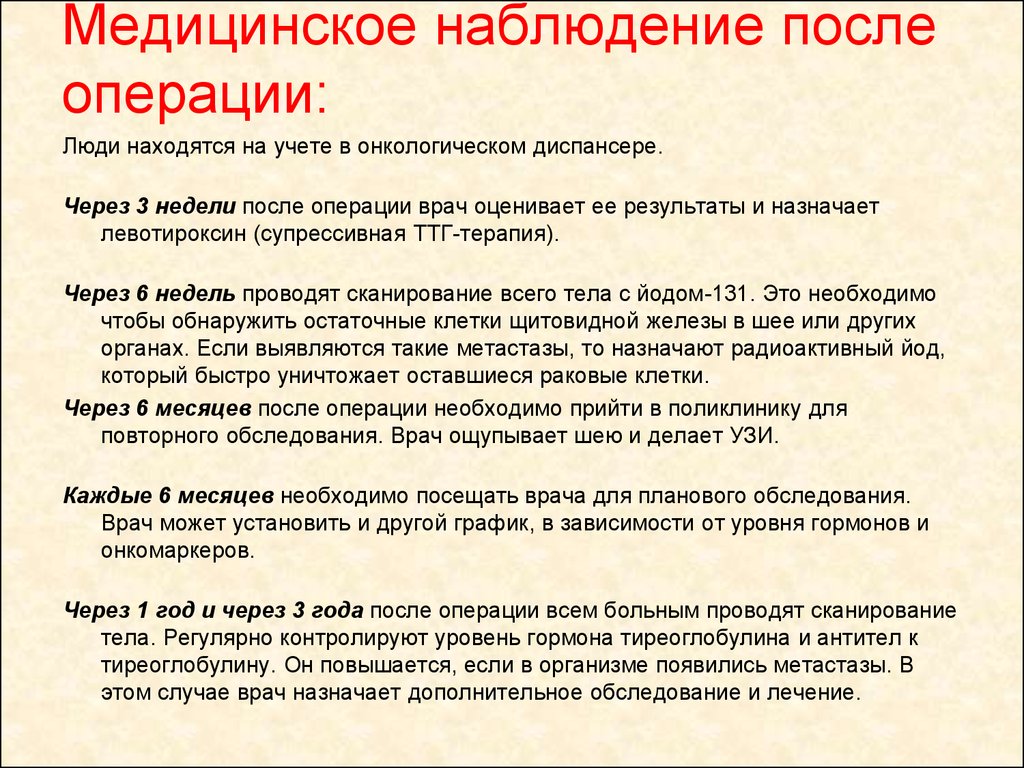 Медицинское наблюдение после операции:

Люди находятся на учете в онкологическом диспансере.

Через 3 недели после операции врач оценивает ее результаты и назначает левотироксин (супрессивная ТТГ-терапия).

Через 6 недель проводят сканирование всего тела с йодом-131. Это необходимо чтобы обнаружить остаточные клетки щитовидной железы в шее или других органах. Если выявляются такие метастазы, то назначают радиоактивный йод, который быстро уничтожает оставшиеся раковые клетки.

Через 6 месяцев после операции необходимо прийти в поликлинику для повторного обследования. Врач ощупывает шею и делает УЗИ.

Каждые 6 месяцев необходимо посещать врача для планового обследования. Врач может установить и другой график, в зависимости от уровня гормонов и онкомаркеров.

Через 1 год и через 3 года после операции всем больным проводят сканирование тела. Регулярно контролируют уровень гормона тиреоглобулина и антител к тиреоглобулину. Он повышается, если в организме появились метастазы. В этом случае врач назначает дополнительное обследование и лечение.